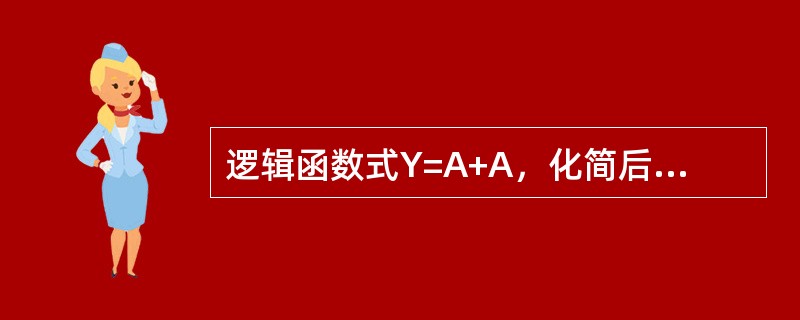 逻辑函数式Y=A+A，化简后...